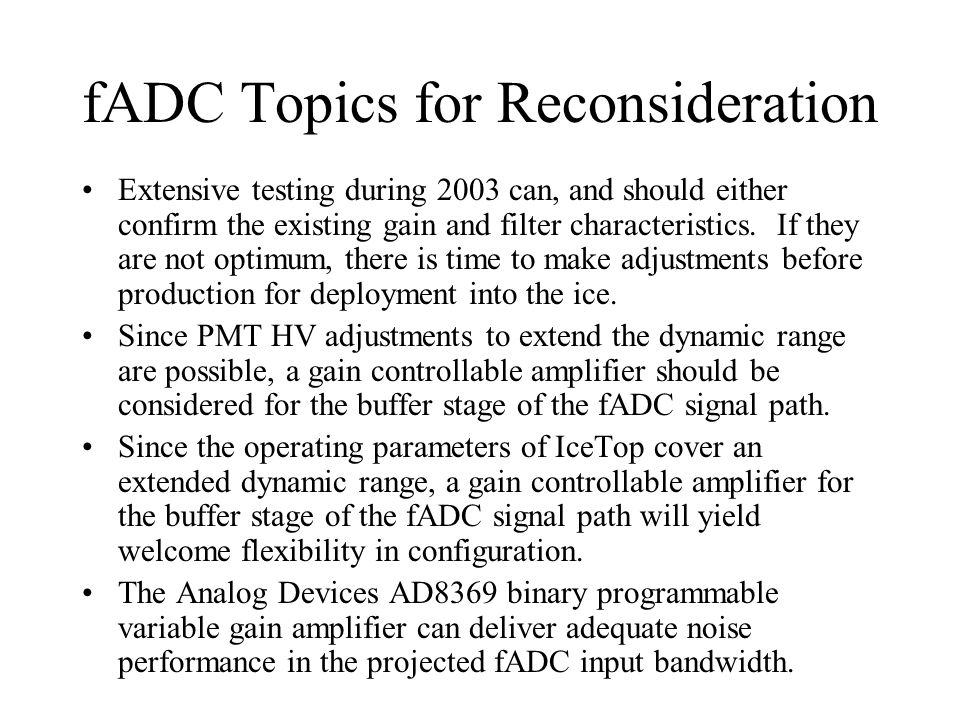 fADC Topics for Reconsideration

• Extensive testing during 2003 can, and should either confirm the existing gain and filter characteristics. If they are not optimum, there is time to make adjustments before production for deployment into the ice.

• Since PMT HV adjustments to extend the dynamic range are possible, a gain controllable amplifier should be considered for the buffer stage of the fADC signal path.

• Since the operating parameters of IceTop cover an extended dynamic range, a gain controllable amplifier for the buffer stage of the fADC signal path will yield welcome flexibility in configuration.

• The Analog Devices AD8369 binary programmable variable gain amplifier can deliver adequate noise performance in the projected fADC input bandwidth.